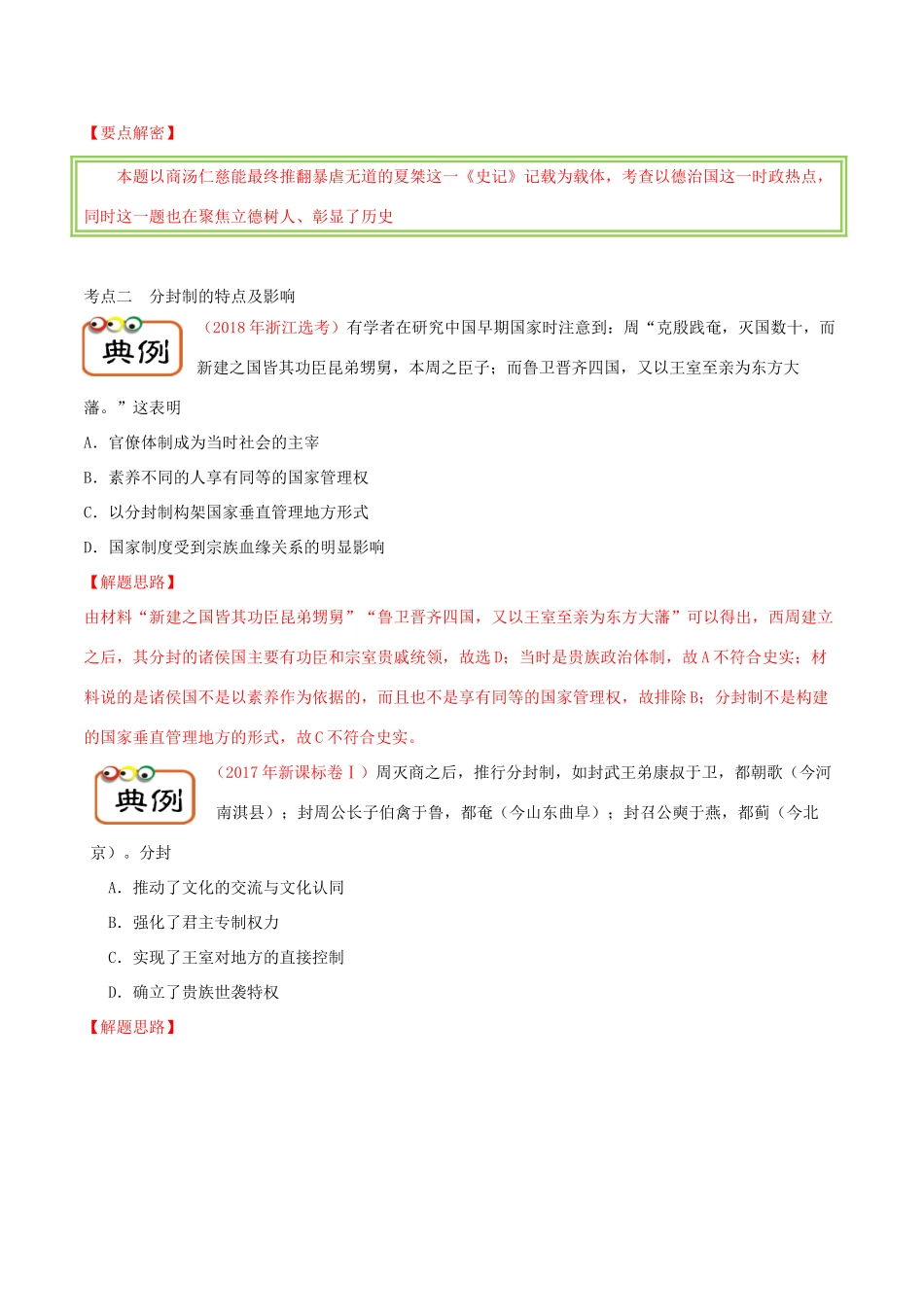 【要点解密】

本题以商汤仁慈能最终推翻暴虐无道的夏桀这一《史记》记载为载体，考查以德治国这一时政热点，同时这一题也在聚焦立德树人、彰显了历史

考点二　分封制的特点及影响

典例

（2018年浙江选考）有学者在研究中国早期国家时注意到：周“克殷践奄，灭国数十，而新建之国皆其功臣昆弟甥舅，本周之臣子；而鲁卫晋齐四国，又以王室至亲为东方大藩。”这表明

A．官僚体制成为当时社会的主宰

B．素养不同的人享有同等的国家管理权

C．以分封制构架国家垂直管理地方形式

D．国家制度受到宗族血缘关系的明显影响

【解题思路】

由材料“新建之国皆其功臣昆弟甥舅”“鲁卫晋齐四国，又以王室至亲为东方大藩”可以得出，西周建立之后，其分封的诸侯国主要有功臣和宗室贵戚统领，故选D；当时是贵族政治体制，故A不符合史实；材料说的是诸侯国不是以素养作为依据的，而且也不是享有同等的国家管理权，故排除B；分封制不是构建的国家垂直管理地方的形式，故C不符合史实。

典例

（2017年新课标卷Ⅰ）周灭商之后，推行分封制，如封武王弟康叔于卫，都朝歌（今河南淇县）；封周公长子伯禽于鲁，都奄（今山东曲阜）；封召公奭于燕，都蓟（今北京）。分封

A．推动了文化的交流与文化认同

B．强化了君主专制权力

C．实现了王室对地方的直接控制

D．确立了贵族世袭特权

【解题思路】